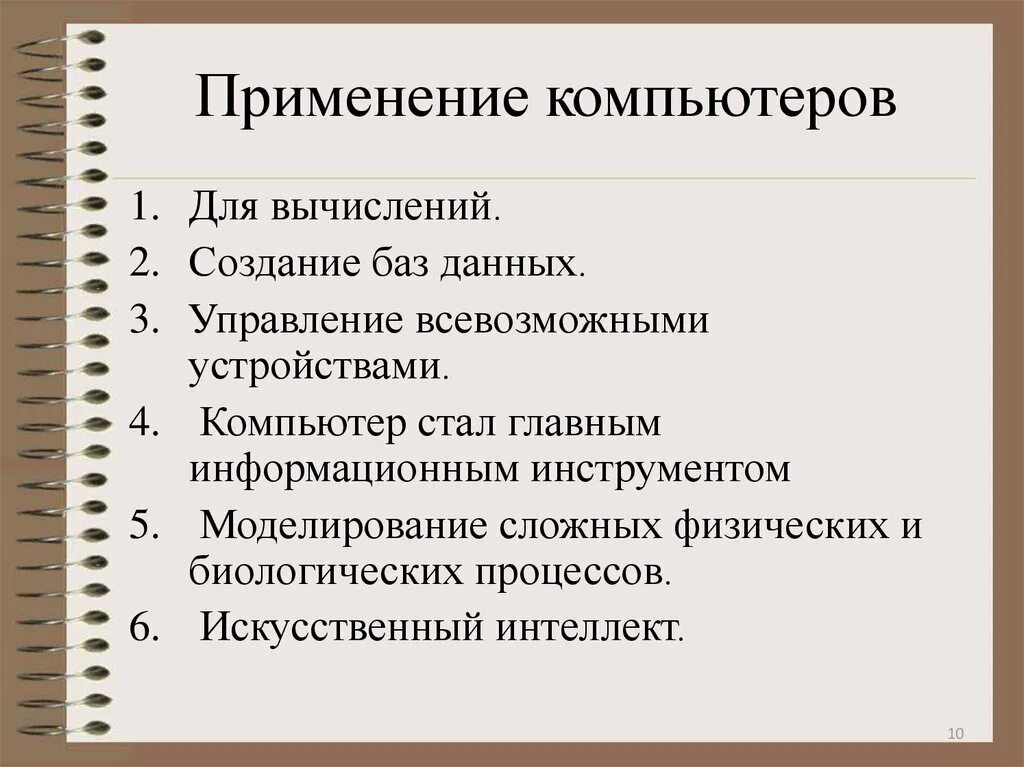 Применение компьютеров

1. Для вычислений.
2. Создание баз данных.
3. Управление всевозможными устройствами.
4. Компьютер стал главным информационным инструментом
5. Моделирование сложных физических и биологических процессов.
6. Искусственный интеллект.

10